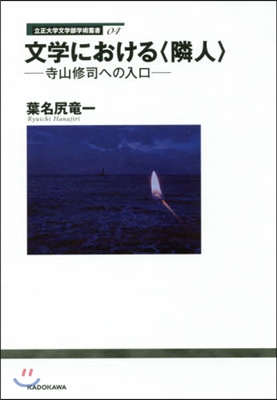 立正大学文学部学術叢書 04

文学における〈隣人〉

—寺山修司への入口—

葉名尻竜一
Ryuichi Hanajiri

KADOKAWA